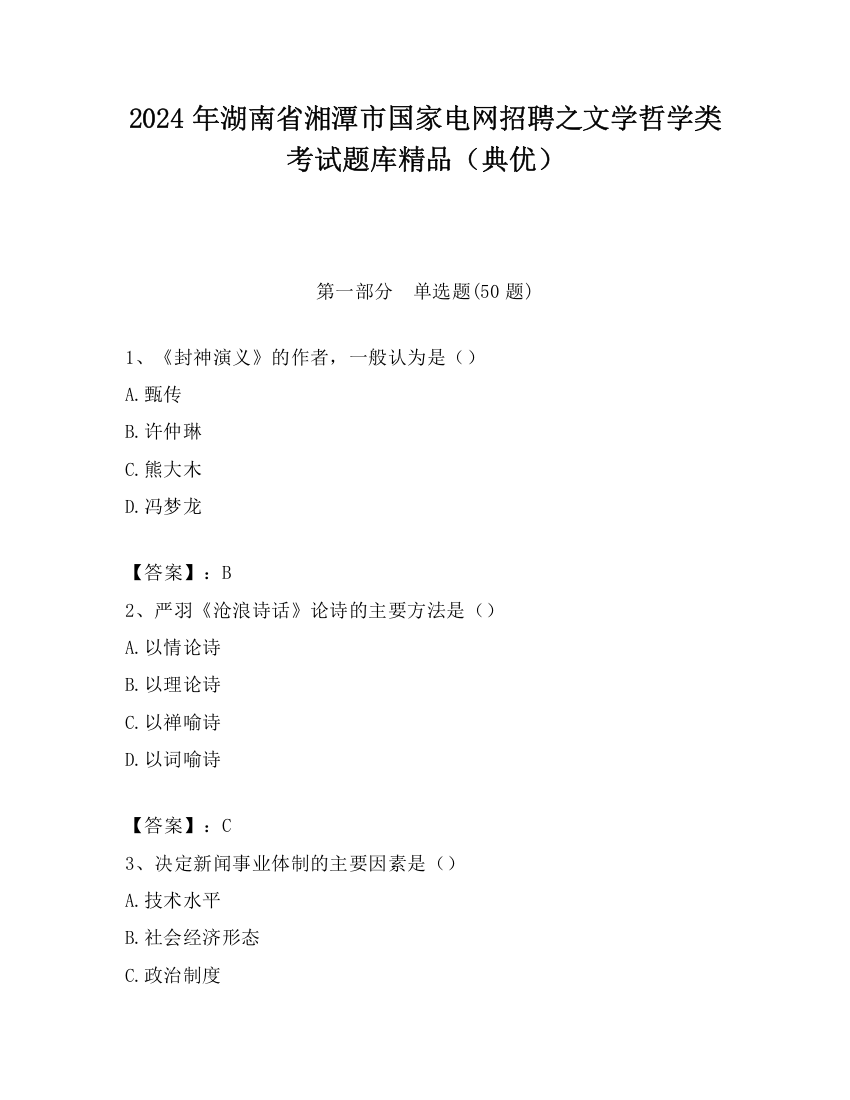 2024 年湖南省湘潭市国家电网招聘之文学哲学类考试题库精品（典优）

第一部分　单选题(50 题)

1、《封神演义》的作者，一般认为是（）

A.甄传

B.许仲琳

C.熊大木

D.冯梦龙

【答案】：B

2、严羽《沧浪诗话》论诗的主要方法是（）

A.以情论诗

B.以理论诗

C.以禅喻诗

D.以词喻诗

【答案】：C

3、决定新闻事业体制的主要因素是（）

A.技术水平

B.社会经济形态

C.政治制度